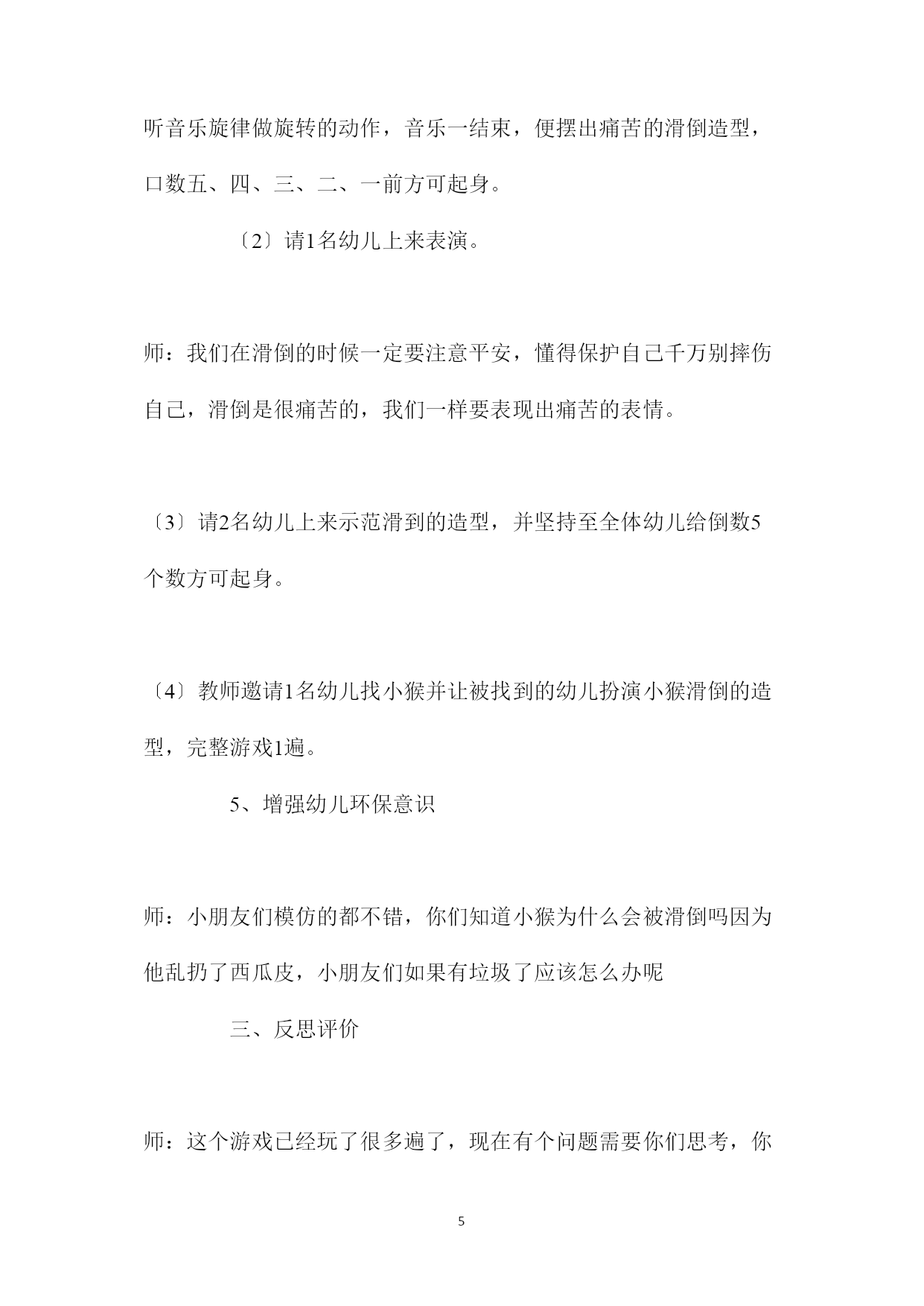 听音乐旋律做旋转的动作，音乐一结束，便摆出痛苦的滑倒造型，口数五、四、三、二、一前方可起身。

〔2〕请1名幼儿上来表演。

师：我们在滑倒的时候一定要注意平安，懂得保护自己千万别摔伤自己，滑倒是很痛苦的，我们一样要表现出痛苦的表情。

〔3〕请2名幼儿上来示范滑到的造型，并坚持至全体幼儿给倒数5个数方可起身。

〔4〕教师邀请1名幼儿找小猴并让被找到的幼儿扮演小猴滑倒的造型，完整游戏1遍。

5、增强幼儿环保意识

师：小朋友们模仿的都不错，你们知道小猴为什么会被滑倒吗因为他乱扔了西瓜皮，小朋友们如果有垃圾了应该怎么办呢

三、反思评价

师：这个游戏已经玩了很多遍了，现在有个问题需要你们思考，你

5